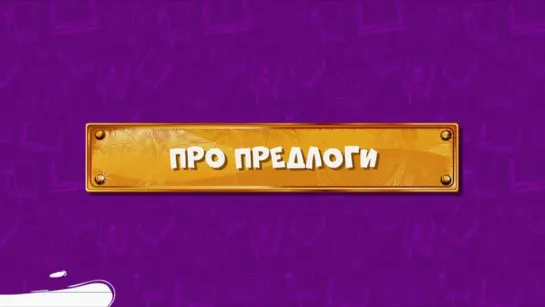 ПРО ПРЕДЛОГИ